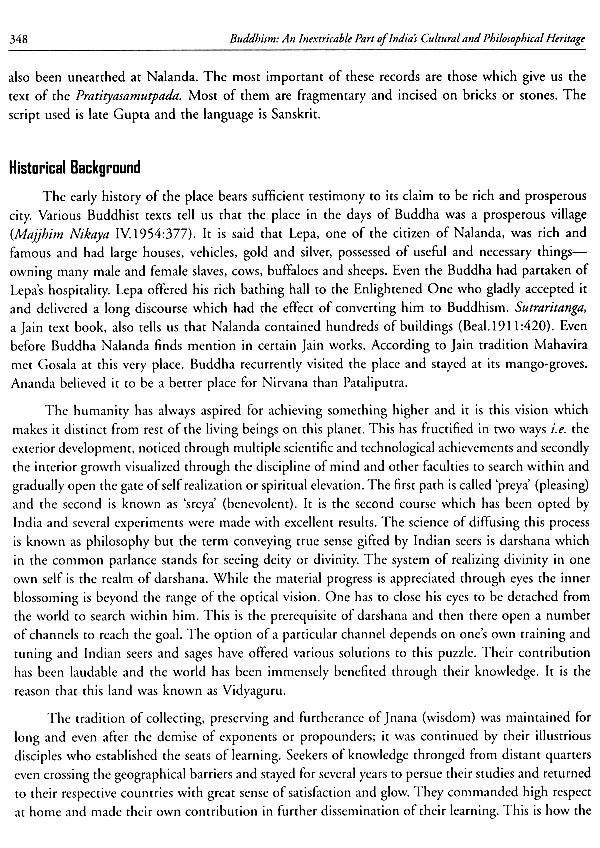 348 Buddhism: An Inextricable Part of India's Cultural and Philosophical Heritage

also been unearthed at Nalanda. The most important of these records are those which give us the text of the Pratityasamutpada. Most of them are fragmentary and incised on bricks or stones. The script used is late Gupta and the language is Sanskrit.

Historical Background

The early history of the place bears sufficient testimony to its claim to be rich and prosperous city. Various Buddhist texts tell us that the place in the days of Buddha was a prosperous village (Majjhim Nikaya IV.1954:377). It is said that Lepa, one of the citizen of Nalanda, was rich and famous and had large houses, vehicles, gold and silver, possessed of useful and necessary things—owning many male and female slaves, cows, buffaloes and sheeps. Even the Buddha had partaken of Lepa's hospitality. Lepa offered his rich bathing hall to the Enlightened One who gladly accepted it and delivered a long discourse which had the effect of converting him to Buddhism. Sutraritanga, a Jain text book, also tells us that Nalanda contained hundreds of buildings (Beal.1911:420). Even before Buddha Nalanda finds mention in certain Jain works. According to Jain tradition Mahavira met Gosala at this very place. Buddha recurrently visited the place and stayed at its mango-groves. Ananda believed it to be a better place for Nirvana than Pataliputra.

The humanity has always aspired for achieving something higher and it is this vision which makes it distinct from rest of the living beings on this planet. This has fructified in two ways i.e. the exterior development, noticed through multiple scientific and technological achievements and secondly the interior growth visualized through the discipline of mind and other faculties to search within and gradually open the gate of self realization or spiritual elevation. The first path is called 'preya' (pleasing) and the second is known as 'sreya' (benevolent). It is the second course which has been opted by India and several experiments were made with excellent results. The science of diffusing this process is known as philosophy but the term conveying true sense gifted by Indian seers is darshana which in the common parlance stands for seeing deity or divinity. The system of realizing divinity in one own self is the realm of darshana. While the material progress is appreciated through eyes the inner blossoming is beyond the range of the optical vision. One has to close his eyes to be detached from the world to search within him. This is the prerequisite of darshana and then there open a number of channels to reach the goal. The option of a particular channel depends on one's own training and tuning and Indian seers and sages have offered various solutions to this puzzle. Their contribution has been laudable and the world has been immensely benefited through their knowledge. It is the reason that this land was known as Vidyaguru.

The tradition of collecting, preserving and furtherance of Jnana (wisdom) was maintained for long and even after the demise of exponents or propounders; it was continued by their illustrious disciples who established the seats of learning. Seekers of knowledge thronged from distant quarters even crossing the geographical barriers and stayed for several years to persue their studies and returned to their respective countries with great sense of satisfaction and glow. They commanded high respect at home and made their own contribution in further dissemination of their learning. This is how the